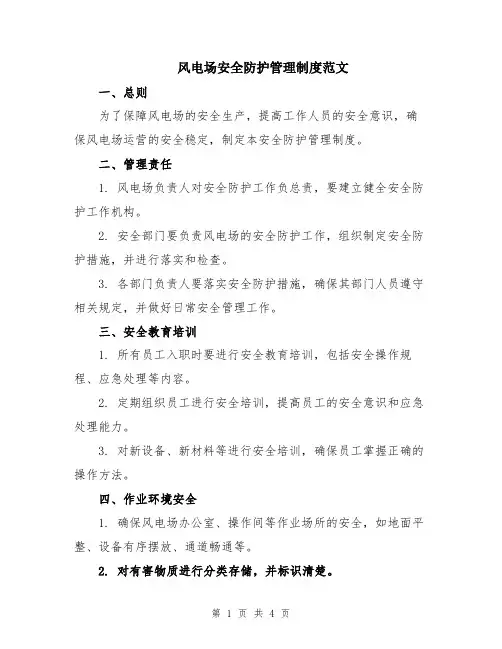 风电场安全防护管理制度范文

一、总则

为了保障风电场的安全生产，提高工作人员的安全意识，确保风电场运营的安全稳定，制定本安全防护管理制度。

二、管理责任

1. 风电场负责人对安全防护工作负总责，要建立健全安全防护工作机构。

2. 安全部门要负责风电场的安全防护工作，组织制定安全防护措施，并进行落实和检查。

3. 各部门负责人要落实安全防护措施，确保其部门人员遵守相关规定，并做好日常安全管理工作。

三、安全教育培训

1. 所有员工入职时要进行安全教育培训，包括安全操作规程、应急处理等内容。

2. 定期组织员工进行安全培训，提高员工的安全意识和应急处理能力。

3. 对新设备、新材料等进行安全培训，确保员工掌握正确的操作方法。

四、作业环境安全

1. 确保风电场办公室、操作间等作业场所的安全，如地面平整、设备有序摆放、通道畅通等。

2. 对有害物质进行分类存储，并标识清楚。

第 1 页 共 4 页